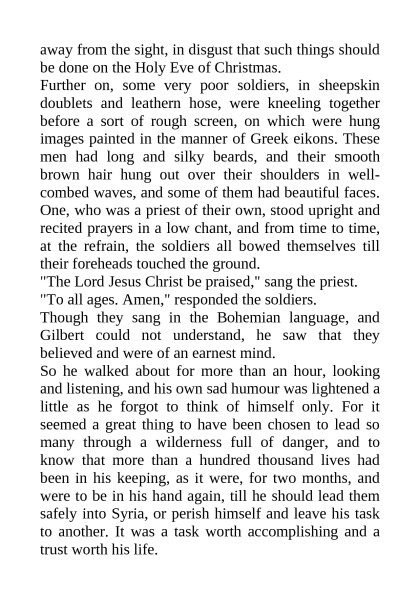 away from the sight, in disgust that such things should be done on the Holy Eve of Christmas.

Further on, some very poor soldiers, in sheepskin doublets and leathern hose, were kneeling together before a sort of rough screen, on which were hung images painted in the manner of Greek eikons. These men had long and silky beards, and their smooth brown hair hung out over their shoulders in well-combed waves, and some of them had beautiful faces. One, who was a priest of their own, stood upright and recited prayers in a low chant, and from time to time, at the refrain, the soldiers all bowed themselves till their foreheads touched the ground.

"The Lord Jesus Christ be praised," sang the priest.

"To all ages. Amen," responded the soldiers.

Though they sang in the Bohemian language, and Gilbert could not understand, he saw that they believed and were of an earnest mind.

So he walked about for more than an hour, looking and listening, and his own sad humour was lightened a little as he forgot to think of himself only. For it seemed a great thing to have been chosen to lead so many through a wilderness full of danger, and to know that more than a hundred thousand lives had been in his keeping, as it were, for two months, and were to be in his hand again, till he should lead them safely into Syria, or perish himself and leave his task to another. It was a task worth accomplishing and a trust worth his life.